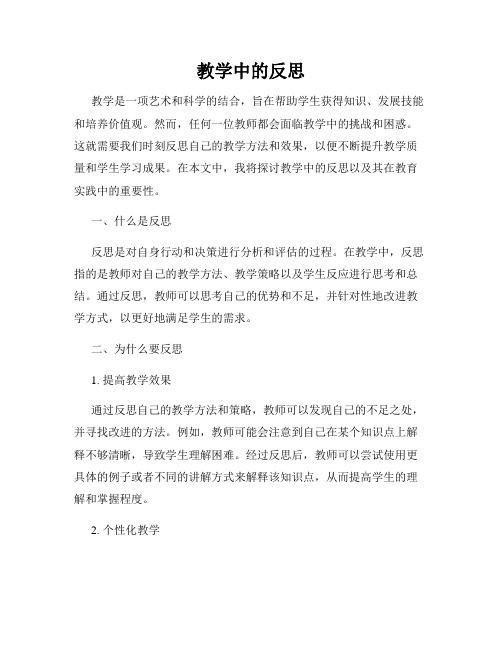 教学中的反思

教学是一项艺术和科学的结合，旨在帮助学生获得知识、发展技能和培养价值观。然而，任何一位教师都会面临教学中的挑战和困惑。这就需要我们时刻反思自己的教学方法和效果，以便不断提升教学质量和学生学习成果。在本文中，我将探讨教学中的反思以及其在教育实践中的重要性。

一、什么是反思

反思是对自身行动和决策进行分析和评估的过程。在教学中，反思指的是教师对自己的教学方法、教学策略以及学生反应进行思考和总结。通过反思，教师可以思考自己的优势和不足，并针对性地改进教学方式，以更好地满足学生的需求。

二、为什么要反思

1. 提高教学效果

通过反思自己的教学方法和策略，教师可以发现自己的不足之处，并寻找改进的方法。例如，教师可能会注意到自己在某个知识点上解释不够清晰，导致学生理解困难。经过反思后，教师可以尝试使用更具体的例子或者不同的讲解方式来解释该知识点，从而提高学生的理解和掌握程度。

2. 个性化教学